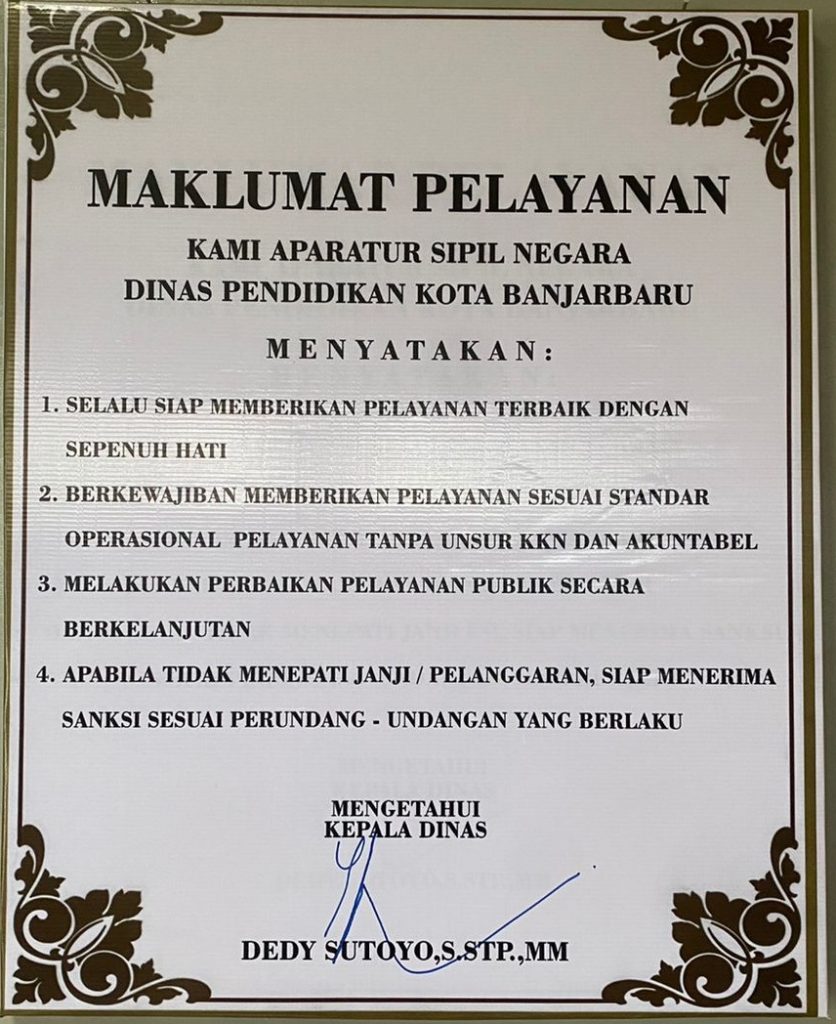 MAKLUMAT PELAYANAN

KAMI APARATUR SIPIL NEGARA
DINAS PENDIDIKAN KOTA BANJARBARU

MENYATAKAN:

1. SELALU SIAP MEMBERIKAN PELAYANAN TERBAIK DENGAN SEPENUH HATI
2. BERKEWAJIBAN MEMBERIKAN PELAYANAN SESUAI STANDAR OPERASIONAL PELAYANAN TANPA UNSUR KKN DAN AKUNTABEL
3. MELAKUKAN PERBAIKAN PELAYANAN PUBLIK SECARA BERKELANJUTAN
4. APABILA TIDAK MENEPATI JANJI / PELANGGARAN, SIAP MENERIMA SANKSI SESUAI PERUNDANG - UNDANGAN YANG BERLAKU

MENGETAHUI
KEPALA DINAS

DEDY SUTOYO,S.STP.,MM